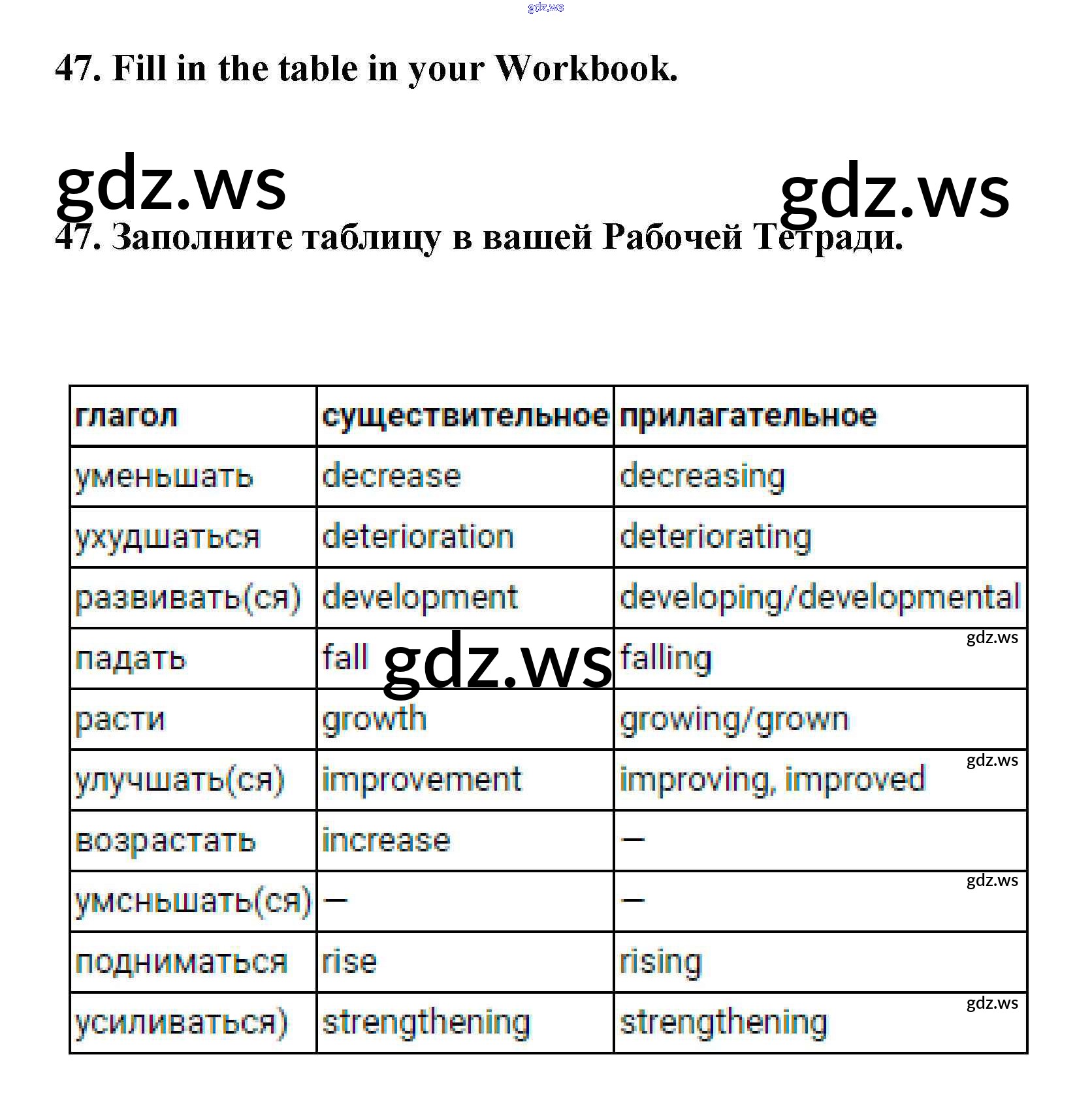 47. Fill in the table in your Workbook.

47. Заполните таблицу в вашей Рабочей Тетради.

| глагол | существительное | прилагательное |
|---|---|---|
| уменьшать | decrease | decreasing |
| ухудшаться | deterioration | deteriorating |
| развивать(ся) | development | developing/developmental |
| падать | fall | falling |
| расти | growth | growing/grown |
| улучшать(ся) | improvement | improving, improved |
| возрастать | increase | — |
| умсньшать(ся) | — | — |
| подниматься | rise | rising |
| усиливаться) | strengthening | strengthening |

gdz.ws